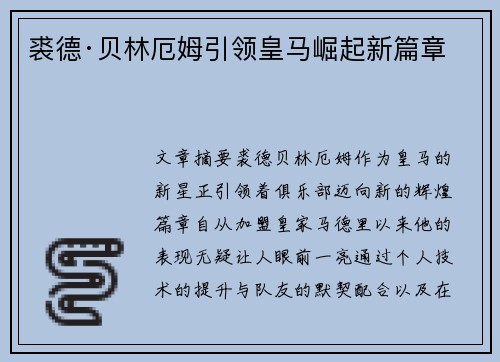 裘德·贝林厄姆引领皇马崛起新篇章

文章摘要裘德贝林厄姆作为皇马的新星正引领着俱乐部迈向新的辉煌篇章自从加盟皇家马德里以来他的表现无疑让人眼前一亮通过个人技术的提升与队友的默契配合以及在